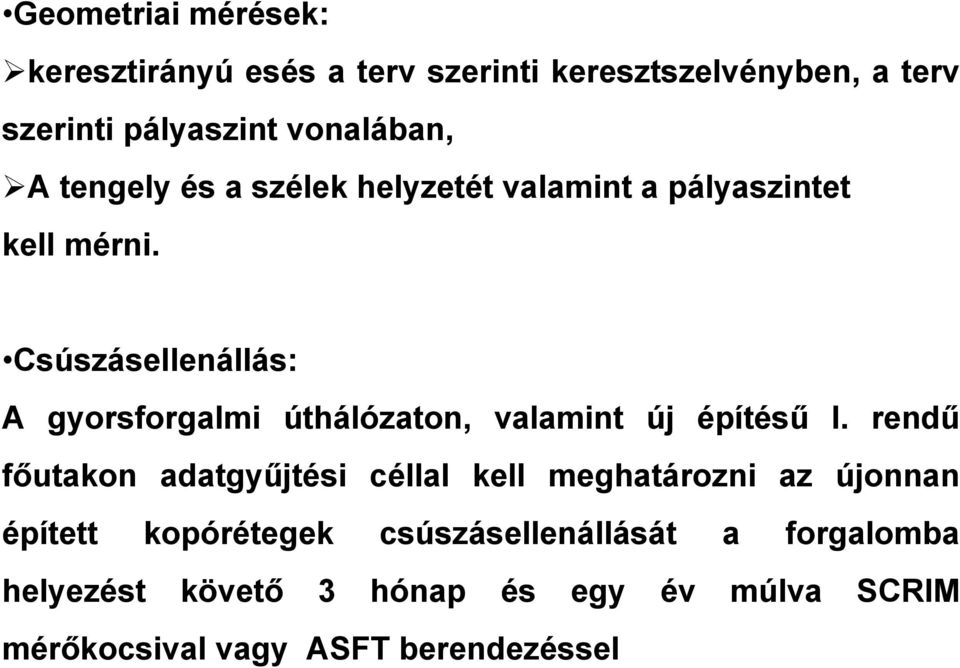 •Geometriai mérések:

➢keresztirányú esés a terv szerinti keresztszelvényben, a terv szerinti pályaszint vonalában,

➢A tengely és a szélek helyzetét valamint a pályaszintet kell mérni.

•Csúszásellenállás:

A gyorsforgalmi úthálózaton, valamint új építésű I. rendű főutakon adatgyűjtési céllal kell meghatározni az újonnan épített kopórétegek csúszásellenállását a forgalomba helyezést követő 3 hónap és egy év múlva SCRIM mérőkocsival vagy ASFT berendezéssel